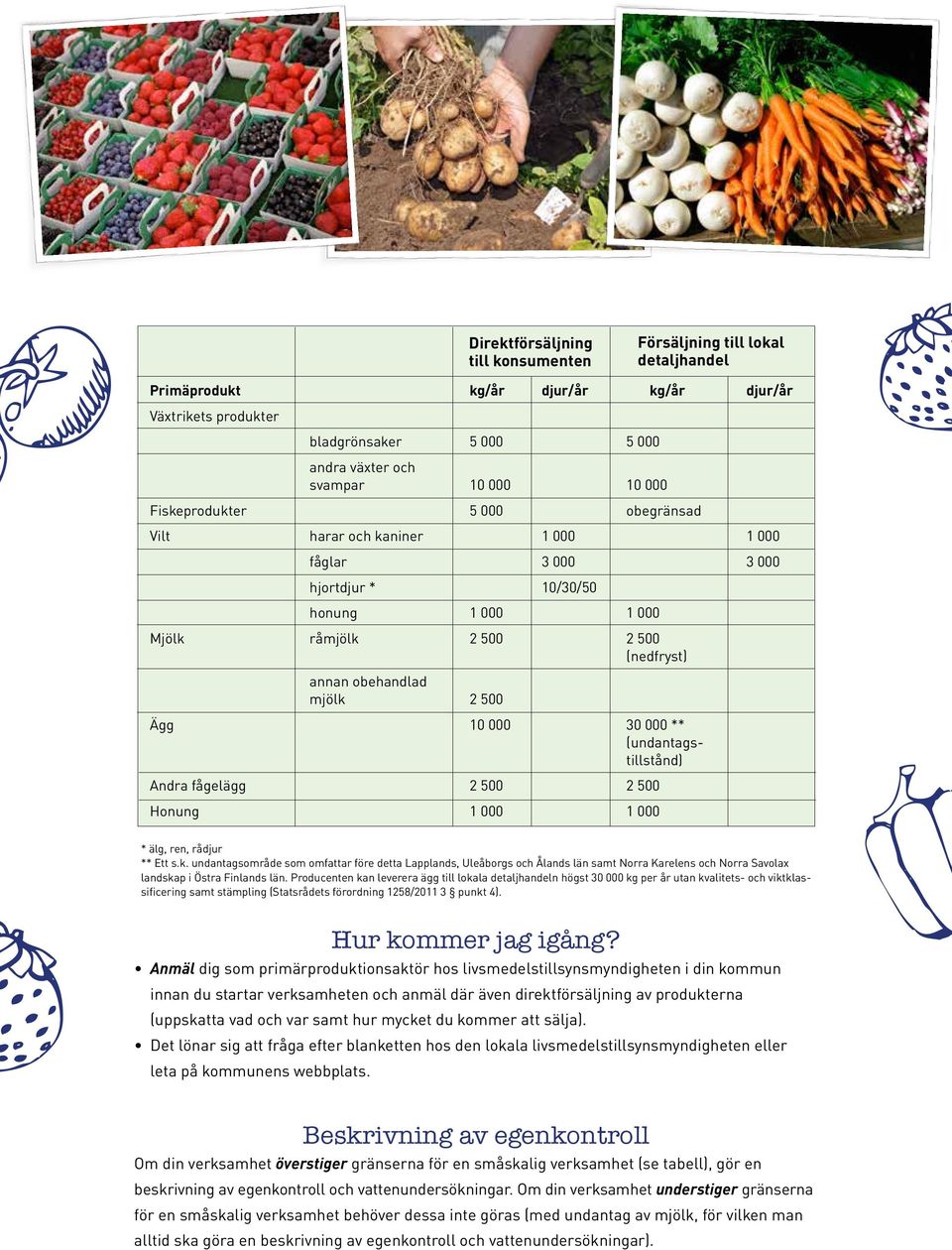 | | | Direktförsäljning till konsumenten | | Försäljning till lokal detaljhandel | |
|---|---|---|---|---|---|
| Primäprodukt | | kg/år | djur/år | kg/år | djur/år |
| Växtrikets produkter | | | | | |
| | bladgrönsaker | 5 000 | | 5 000 | |
| | andra växter och svampar | 10 000 | | 10 000 | |
| Fiskeprodukter | | 5 000 | | obegränsad | |
| Vilt | harar och kaniner | | 1 000 | | 1 000 |
| | fåglar | | 3 000 | | 3 000 |
| | hjortdjur * | | 10/30/50 | | |
| | honung | 1 000 | | 1 000 | |
| Mjölk | råmjölk | 2 500 | | 2 500 (nedfryst) | |
| | annan obehandlad mjölk | 2 500 | | | |
| Ägg | | 10 000 | | 30 000 ** (undantagstillstånd) | |
| Andra fågelägg | | 2 500 | | 2 500 | |
| Honung | | 1 000 | | 1 000 | |

* älg, ren, rådjur
** Ett s.k. undantagsområde som omfattar före detta Lapplands, Uleåborgs och Ålands län samt Norra Karelens och Norra Savolax landskap i Östra Finlands län. Producenten kan leverera ägg till lokala detaljhandeln högst 30 000 kg per år utan kvalitets- och viktklassificering samt stämpling (Statsrådets förordning 1258/2011 3 § punkt 4).

Hur kommer jag igång?

• Anmäl dig som primärproduktionsaktör hos livsmedelstillsynsmyndigheten i din kommun innan du startar verksamheten och anmäl där även direktförsäljning av produkterna (uppskatta vad och var samt hur mycket du kommer att sälja).
• Det lönar sig att fråga efter blanketten hos den lokala livsmedelstillsynsmyndigheten eller leta på kommunens webbplats.

Beskrivning av egenkontroll

Om din verksamhet överstiger gränserna för en småskalig verksamhet (se tabell), gör en beskrivning av egenkontroll och vattenundersökningar. Om din verksamhet understiger gränserna för en småskalig verksamhet behöver dessa inte göras (med undantag av mjölk, för vilken man alltid ska göra en beskrivning av egenkontroll och vattenundersökningar).